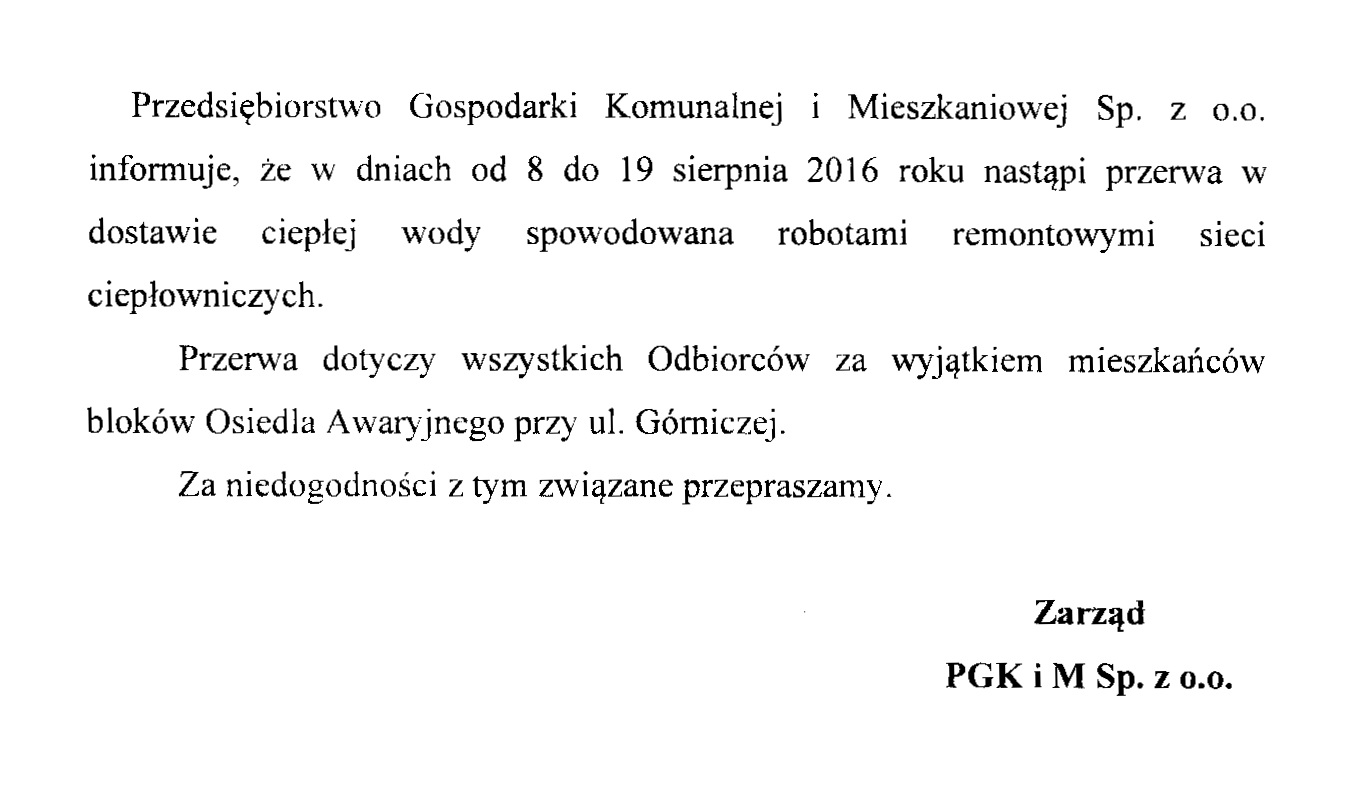 Przedsiębiorstwo Gospodarki Komunalnej i Mieszkaniowej Sp. z o.o. informuje, że w dniach od 8 do 19 sierpnia 2016 roku nastąpi przerwa w dostawie ciepłej wody spowodowana robotami remontowymi sieci ciepłowniczych.

Przerwa dotyczy wszystkich Odbiorców za wyjątkiem mieszkańców bloków Osiedla Awaryjnego przy ul. Górniczej.

Za niedogodności z tym związane przepraszamy.

Zarząd
PGK i M Sp. z o.o.